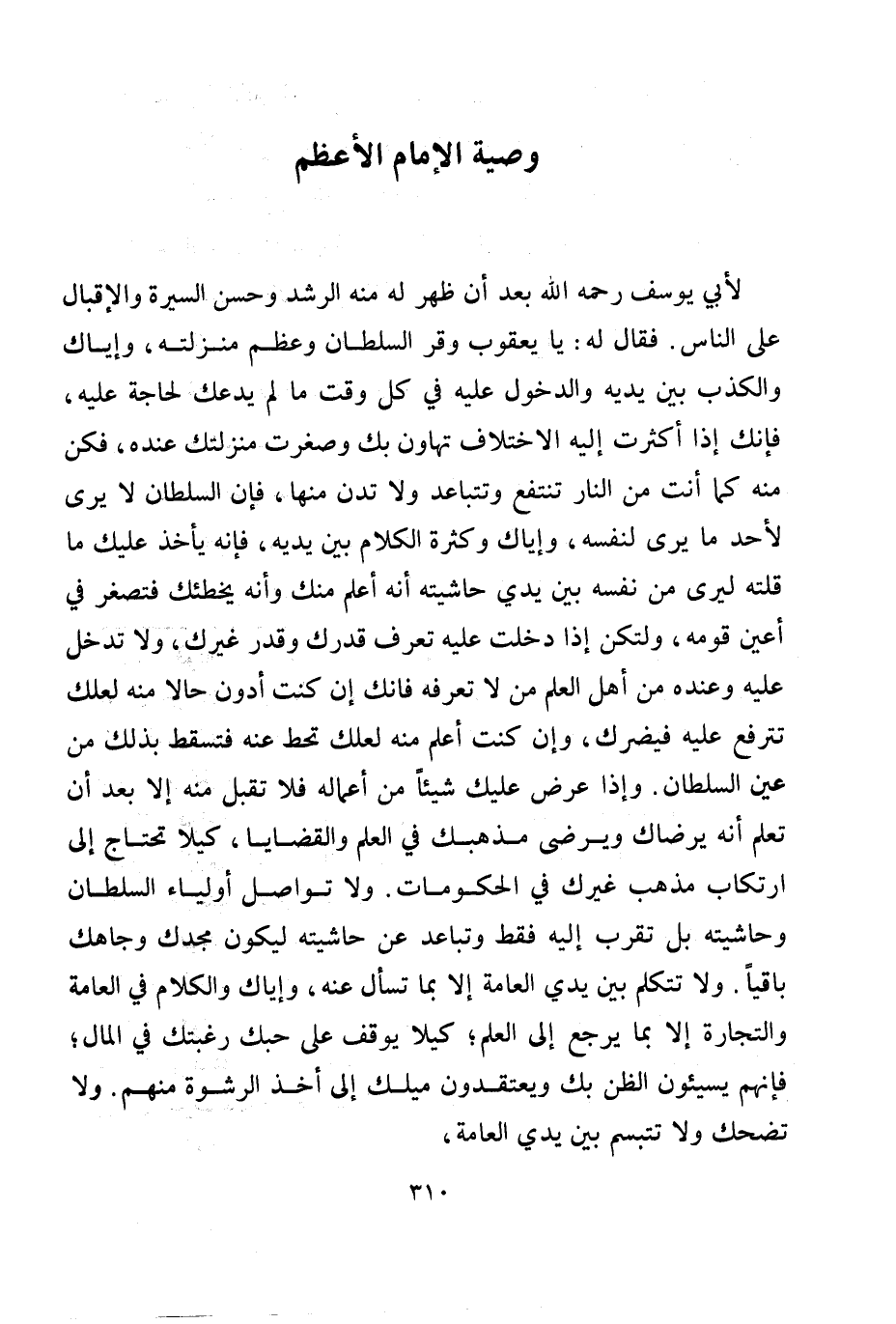 وصية الإمام الأعظم

لأبي يوسف رحمه الله بعد أن ظهر له منه الرشد وحسن السيرة والإقبال على الناس. فقال له: يا يعقوب وقر السلطان وعظم منزلته، وإياك والكذب بين يديه والدخول عليه في كل وقت ما لم يدعك لحاجة عليه، فإنك إذا أكثرت إليه الاختلاف تهاون بك وصغرت منزلتك عنده، فكن منه كما أنت من النار تنتفع وتتباعد ولا تدن منها، فإن السلطان لا يرى لأحد ما يرى لنفسه، وإياك وكثرة الكلام بين يديه، فإنه يأخذ عليك ما قلته ليرى من نفسه بين يدي حاشيته أنه أعلم منك وأنه يخطئك فتصغر في أعين قومه، ولتكن إذا دخلت عليه تعرف قدرك وقدر غيرك، ولا تدخل عليه وعنده من أهل العلم من لا تعرفه فانك إن كنت أدون حالا منه لعلك تترفع عليه فيضرك، وإن كنت أعلم منه لعلك تحط عنه فتسقط بذلك من عين السلطان. وإذا عرض عليك شيئاً من أعماله فلا تقبل منه إلا بعد أن تعلم أنه يرضاك ويرضى مذهبك في العلم والقضايا، كيلا تحتاج إلى ارتكاب مذهب غيرك في الحكومات. ولا تواصل أولياء السلطان وحاشيته بل تقرب إليه فقط وتباعد عن حاشيته ليكون مجدك وجاهك باقياً. ولا تتكلم بين يدي العامة إلا بما تسأل عنه، وإياك والكلام في العامة والتجارة إلا بما يرجع إلى العلم؛ كيلا يوقف على حبك رغبتك في المال؛ فإنهم يسيئون الظن بك ويعتقدون ميلك إلى أخذ الرشوة منهم. ولا تضحك ولا تتبسم بين يدي العامة،

٣١٠